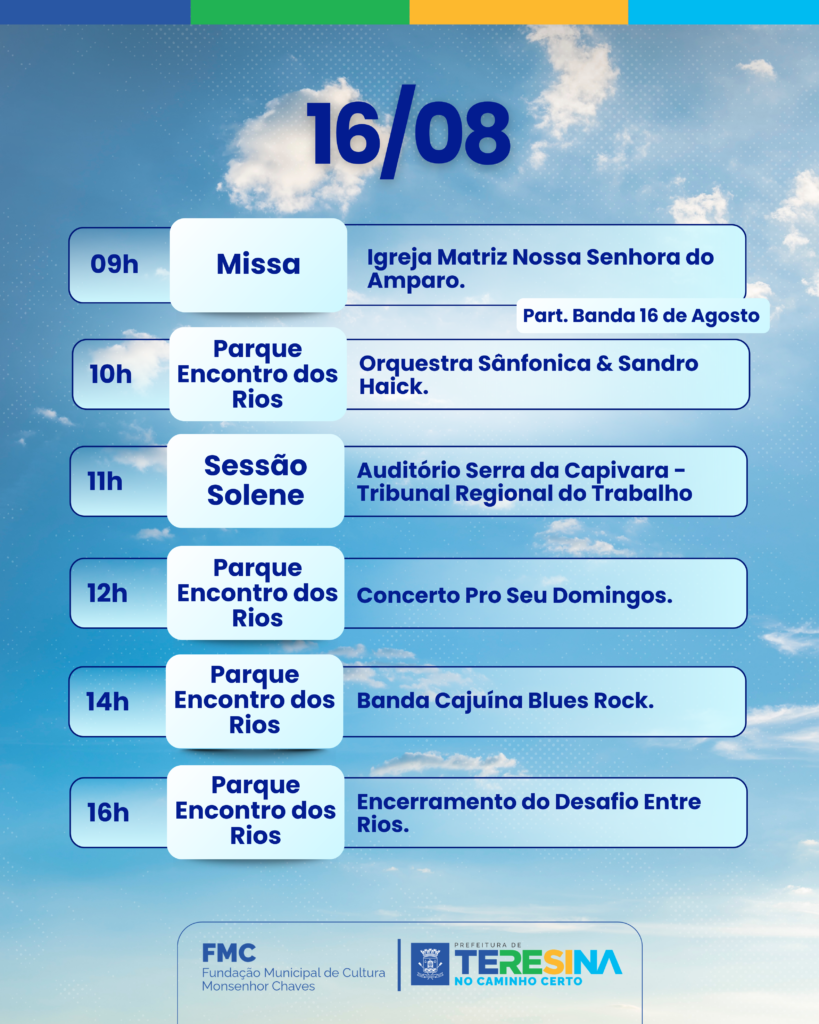 16/08

09h Missa Igreja Matriz Nossa Senhora do Amparo.
Part. Banda 16 de Agosto

10h Parque Encontro dos Rios Orquestra Sânfonica & Sandro Haick.

11h Sessão Solene Auditório Serra da Capivara - Tribunal Regional do Trabalho

12h Parque Encontro dos Rios Concerto Pro Seu Domingos.

14h Parque Encontro dos Rios Banda Cajuína Blues Rock.

16h Parque Encontro dos Rios Encerramento do Desafio Entre Rios.

FMC
Fundação Municipal de Cultura Monsenhor Chaves

PREFEITURA DE
TERESINA
NO CAMINHO CERTO